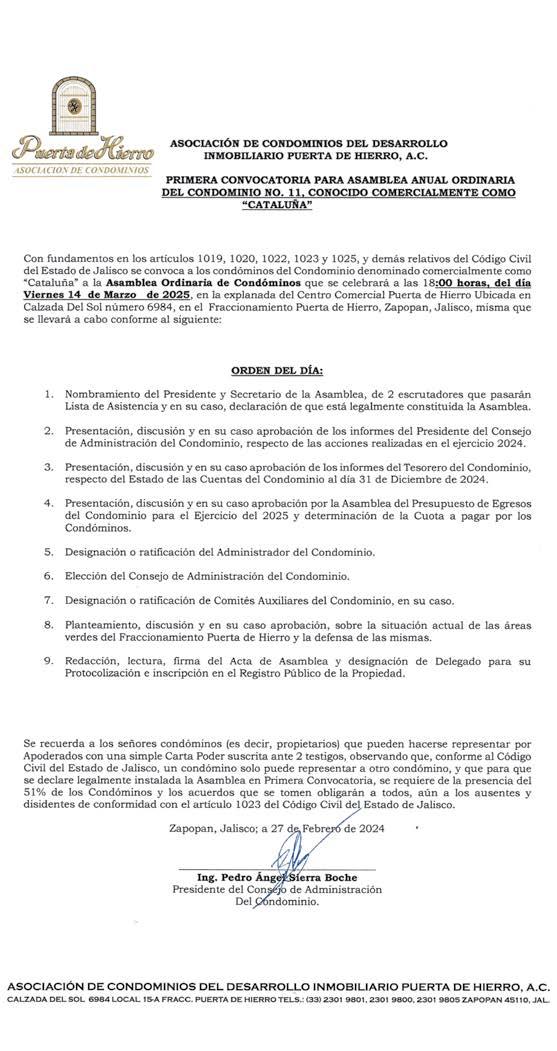 Puerta de Hierro
ASOCIACION DE CONDOMINIOS

ASOCIACIÓN DE CONDOMINIOS DEL DESARROLLO INMOBILIARIO PUERTA DE HIERRO, A.C.

PRIMERA CONVOCATORIA PARA ASAMBLEA ANUAL ORDINARIA DEL CONDOMINIO NO. 11, CONOCIDO COMERCIALMENTE COMO "CATALUÑA"

Con fundamentos en los artículos 1019, 1020, 1022, 1023 y 1025, y demás relativos del Código Civil del Estado de Jalisco se convoca a los condóminos del Condominio denominado comercialmente como "Cataluña" a la Asamblea Ordinaria de Condóminos que se celebrará a las 18:00 horas, del día Viernes 14 de Marzo de 2025, en la explanada del Centro Comercial Puerta de Hierro Ubicada en Calzada Del Sol número 6984, en el Fraccionamiento Puerta de Hierro, Zapopan, Jalisco, misma que se llevará a cabo conforme al siguiente:

ORDEN DEL DÍA:

1. Nombramiento del Presidente y Secretario de la Asamblea, de 2 escrutadores que pasarán Lista de Asistencia y en su caso, declaración de que está legalmente constituida la Asamblea.

2. Presentación, discusión y en su caso aprobación de los informes del Presidente del Consejo de Administración del Condominio, respecto de las acciones realizadas en el ejercicio 2024.

3. Presentación, discusión y en su caso aprobación de los informes del Tesorero del Condominio, respecto del Estado de las Cuentas del Condominio al día 31 de Diciembre de 2024.

4. Presentación, discusión y en su caso aprobación por la Asamblea del Presupuesto de Egresos del Condominio para el Ejercicio del 2025 y determinación de la Cuota a pagar por los Condóminos.

5. Designación o ratificación del Administrador del Condominio.

6. Elección del Consejo de Administración del Condominio.

7. Designación o ratificación de Comités Auxiliares del Condominio, en su caso.

8. Planteamiento, discusión y en su caso aprobación, sobre la situación actual de las áreas verdes del Fraccionamiento Puerta de Hierro y la defensa de las mismas.

9. Redacción, lectura, firma del Acta de Asamblea y designación de Delegado para su Protocolización e inscripción en el Registro Público de la Propiedad.

Se recuerda a los señores condóminos (es decir, propietarios) que pueden hacerse representar por Apoderados con una simple Carta Poder suscrita ante 2 testigos, observando que, conforme al Código Civil del Estado de Jalisco, un condómino solo puede representar a otro condómino, y que para que se declare legalmente instalada la Asamblea en Primera Convocatoria, se requiere de la presencia del 51% de los Condóminos y los acuerdos que se tomen obligarán a todos, aún a los ausentes y disidentes de conformidad con el artículo 1023 del Código Civil del Estado de Jalisco.

Zapopan, Jalisco; a 27 de Febrero de 2024

Ing. Pedro Ángel Sierra Boche
Presidente del Consejo de Administración
Del Condominio.

ASOCIACIÓN DE CONDOMINIOS DEL DESARROLLO INMOBILIARIO PUERTA DE HIERRO, A.C.
CALZADA DEL SOL 6984 LOCAL 15-A FRACC. PUERTA DE HIERRO TELS.: (33) 2301 9801, 2301 9800, 2301 9805 ZAPOPAN 45110, JAL.